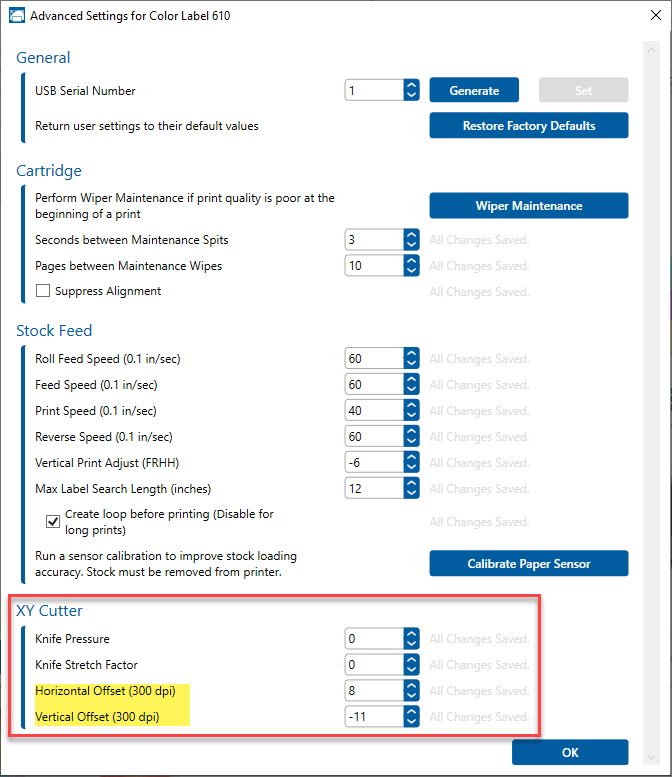 Advanced Settings for Color Label 610

General

USB Serial Number 1 Generate Set

Return user settings to their default values Restore Factory Defaults

Cartridge

Perform Wiper Maintenance if print quality is poor at the beginning of a print Wiper Maintenance

Seconds between Maintenance Spits 3 All Changes Saved.

Pages between Maintenance Wipes 10 All Changes Saved.

Suppress Alignment All Changes Saved.

Stock Feed

Roll Feed Speed (0.1 in/sec) 60 All Changes Saved.

Feed Speed (0.1 in/sec) 60 All Changes Saved.

Print Speed (0.1 in/sec) 40 All Changes Saved.

Reverse Speed (0.1 in/sec) 60 All Changes Saved.

Vertical Print Adjust (FRHH) -6 All Changes Saved.

Max Label Search Length (inches) 12 All Changes Saved.

Create loop before printing (Disable for long prints) All Changes Saved.

Run a sensor calibration to improve stock loading accuracy. Stock must be removed from printer. Calibrate Paper Sensor

XY Cutter

Knife Pressure 0 All Changes Saved.

Knife Stretch Factor 0 All Changes Saved.

Horizontal Offset (300 dpi) 8 All Changes Saved.

Vertical Offset (300 dpi) -11 All Changes Saved.

OK